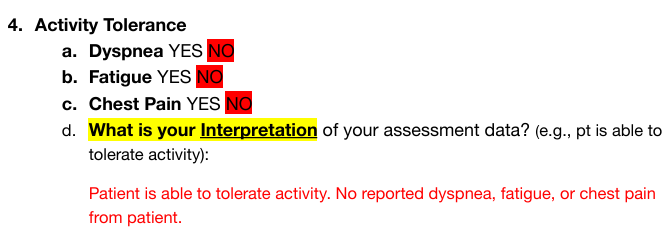 4. Activity Tolerance

a. Dyspnea YES NO

b. Fatigue YES NO

c. Chest Pain YES NO

d. What is your Interpretation of your assessment data? (e.g., pt is able to tolerate activity):

Patient is able to tolerate activity. No reported dyspnea, fatigue, or chest pain from patient.